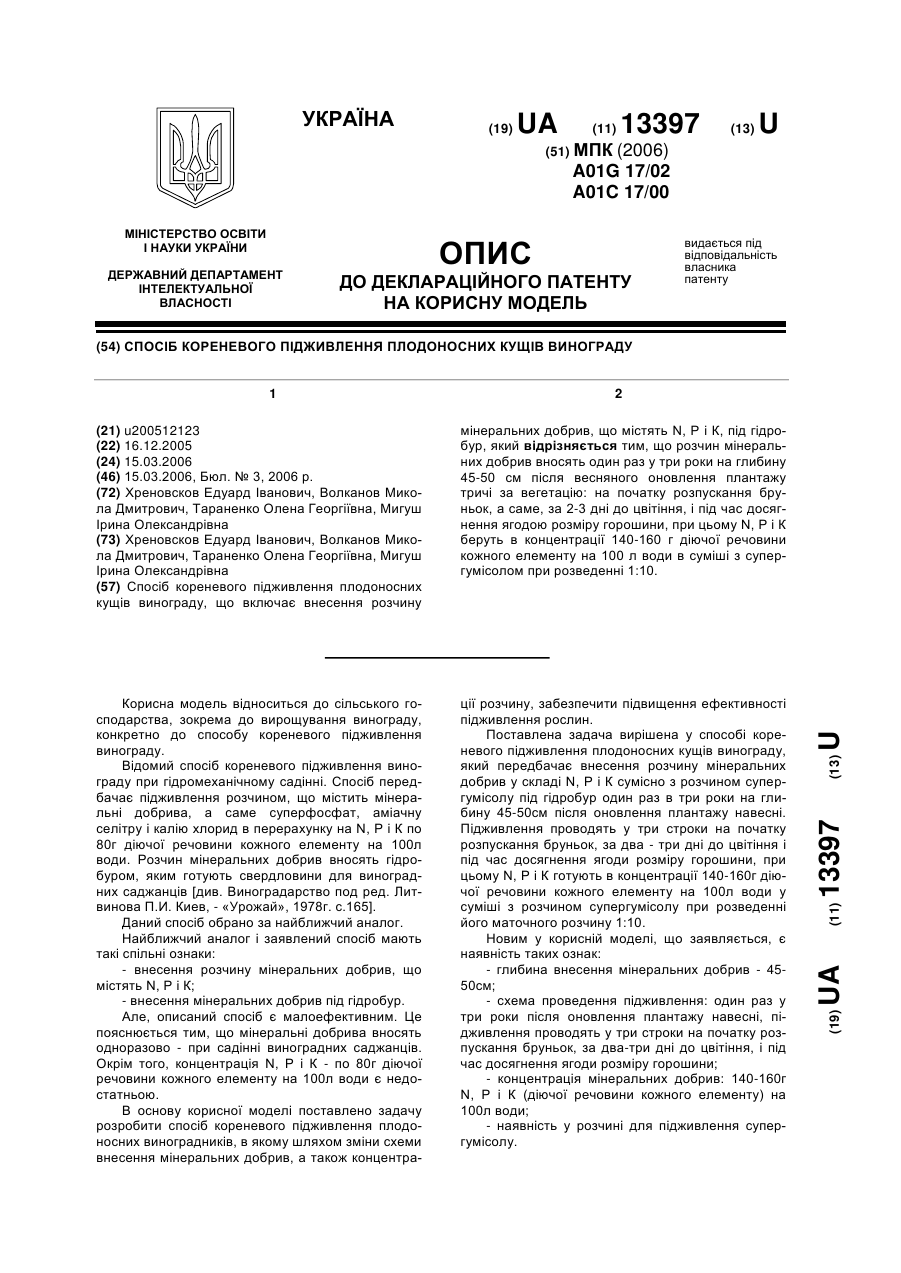 УКРАЇНА

(19) UA (11) 13397 (13) U

(51) МПК (2006)
A01G 17/02
A01C 17/00

МІНІСТЕРСТВО ОСВІТИ І НАУКИ УКРАЇНИ

ДЕРЖАВНИЙ ДЕПАРТАМЕНТ ІНТЕЛЕКТУАЛЬНОЇ ВЛАСНОСТІ

ОПИС
ДО ДЕКЛАРАЦІЙНОГО ПАТЕНТУ НА КОРИСНУ МОДЕЛЬ

видається під відповідальність власника патенту

(54) СПОСІБ КОРЕНЕВОГО ПІДЖИВЛЕННЯ ПЛОДОНОСНИХ КУЩІВ ВИНОГРАДУ

1

(21) u200512123
(22) 16.12.2005
(24) 15.03.2006
(46) 15.03.2006, Бюл. № 3, 2006 р.
(72) Хреновсков Едуард Іванович, Волканов Микола Дмитрович, Тараненко Олена Георгіївна, Мигуш Ірина Олександрівна
(73) Хреновсков Едуард Іванович, Волканов Микола Дмитрович, Тараненко Олена Георгіївна, Мигуш Ірина Олександрівна
(57) Спосіб кореневого підживлення плодоносних кущів винограду, що включає внесення розчину

2

мінеральних добрив, що містять N, P і K, під гідробур, який відрізняється тим, що розчин мінеральних добрив вносять один раз у три роки на глибину 45-50 см після весняного оновлення плантажу тричі за вегетацію: на початку розпускання бруньок, а саме, за 2-3 дні до цвітіння, і під час досягнення ягодою розміру горошини, при цьому N, P і K беруть в концентрації 140-160 г діючої речовини кожного елементу на 100 л води в суміші з супергумісолом при розведенні 1:10.

Корисна модель відноситься до сільського господарства, зокрема до вирощування винограду, конкретно до способу кореневого підживлення винограду.

Відомий спосіб кореневого підживлення винограду при гідромеханічному садінні. Спосіб передбачає підживлення розчином, що містить мінеральні добрива, а саме суперфосфат, аміачну селітру і калію хлорид в перерахунку на N, P і K по 80г діючої речовини кожного елементу на 100л води. Розчин мінеральних добрив вносять гідробуром, яким готують свердловини для виноградних саджанців [див. Виноградарство под ред. Литвинова П.И. Киев, - «Урожай», 1978г. с.165].

Даний спосіб обрано за найближчий аналог.

Найближчий аналог і заявлений спосіб мають такі спільні ознаки:

- внесення розчину мінеральних добрив, що містять N, P і K;

- внесення мінеральних добрив під гідробур.

Але, описаний спосіб є малоефективним. Це пояснюється тим, що мінеральні добрива вносять одноразово - при садінні виноградних саджанців. Окрім того, концентрація N, P і K - по 80г діючої речовини кожного елементу на 100л води є недостатньою.

В основу корисної моделі поставлено задачу розробити спосіб кореневого підживлення плодоносних виноградників, в якому шляхом зміни схеми внесення мінеральних добрив, а також концентрації розчину, забезпечити підвищення ефективності підживлення рослин.

Поставлена задача вирішена у способі кореневого підживлення плодоносних кущів винограду, який передбачає внесення розчину мінеральних добрив у складі N, P і K сумісно з розчином супергумісолу під гідробур один раз в три роки на глибину 45-50см після оновлення плантажу навесні. Підживлення проводять у три строки на початку розпускання бруньок, за два - три дні до цвітіння і під час досягнення ягоди розміру горошини, при цьому N, P і K готують в концентрації 140-160г діючої речовини кожного елементу на 100л води у суміші з розчином супергумісолу при розведенні його маточного розчину 1:10.

Новим у корисній моделі, що заявляється, є наявність таких ознак:

- глибина внесення мінеральних добрив - 45-50см;

- схема проведення підживлення: один раз у три роки після оновлення плантажу навесні, підживлення проводять у три строки на початку розпускання бруньок, за два-три дні до цвітіння, і під час досягнення ягоди розміру горошини;

- концентрація мінеральних добрив: 140-160г N, P і K (діючої речовини кожного елементу) на 100л води;

- наявність у розчині для підживлення супергумісолу.

(19) UA (11) 13397 (13) U